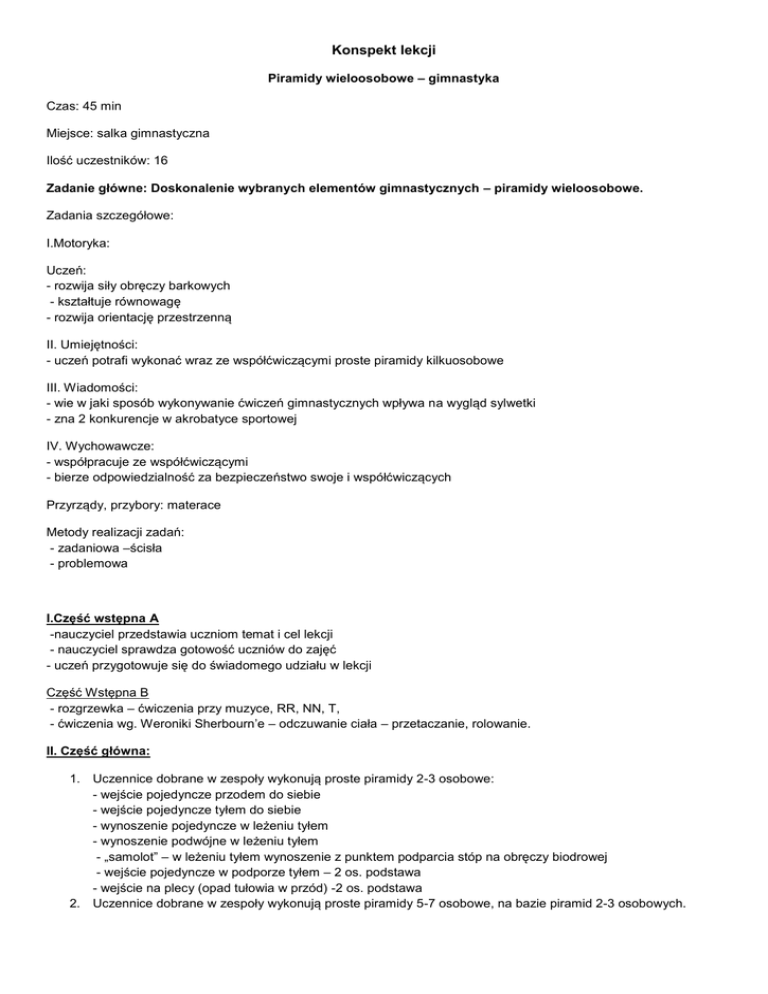 Konspekt lekcji

Piramidy wieloosobowe – gimnastyka

Czas: 45 min

Miejsce: salka gimnastyczna

Ilość uczestników: 16

Zadanie główne: Doskonalenie wybranych elementów gimnastycznych – piramidy wieloosobowe.

Zadania szczegółowe:

I.Motoryka:

Uczeń:
- rozwija siły obręczy barkowych
- kształtuje równowagę
- rozwija orientację przestrzenną

II. Umiejętności:
- uczeń potrafi wykonać wraz ze współćwiczącymi proste piramidy kilkuosobowe

III. Wiadomości:
- wie w jaki sposób wykonywanie ćwiczeń gimnastycznych wpływa na wygląd sylwetki
- zna 2 konkurencje w akrobatyce sportowej

IV. Wychowawcze:
- współpracuje ze współćwiczącymi
- bierze odpowiedzialność za bezpieczeństwo swoje i współćwiczących

Przyrządy, przybory: materace

Metody realizacji zadań:
- zadaniowa –ścisła
- problemowa

I.Część wstępna A
-nauczyciel przedstawia uczniom temat i cel lekcji
- nauczyciel sprawdza gotowość uczniów do zajęć
- uczeń przygotowuje się do świadomego udziału w lekcji

Część Wstępna B
- rozgrzewka – ćwiczenia przy muzyce, RR, NN, T,
- ćwiczenia wg. Weroniki Sherbourn'e – odczuwanie ciała – przetaczanie, rolowanie.

II. Część główna:

1. Uczennice dobrane w zespoły wykonują proste piramidy 2-3 osobowe:
- wejście pojedyncze przodem do siebie
- wejście pojedyncze tyłem do siebie
- wynoszenie pojedyncze w leżeniu tyłem
- wynoszenie podwójne w leżeniu tyłem
- „samolot" – w leżeniu tyłem wynoszenie z punktem podparcia stóp na obręczy biodrowej
- wejście pojedyncze w podporze tyłem – 2 os. podstawa
- wejście na plecy (opad tułowia w przód) -2 os. podstawa
2. Uczennice dobrane w zespoły wykonują proste piramidy 5-7 osobowe, na bazie piramid 2-3 osobowych.